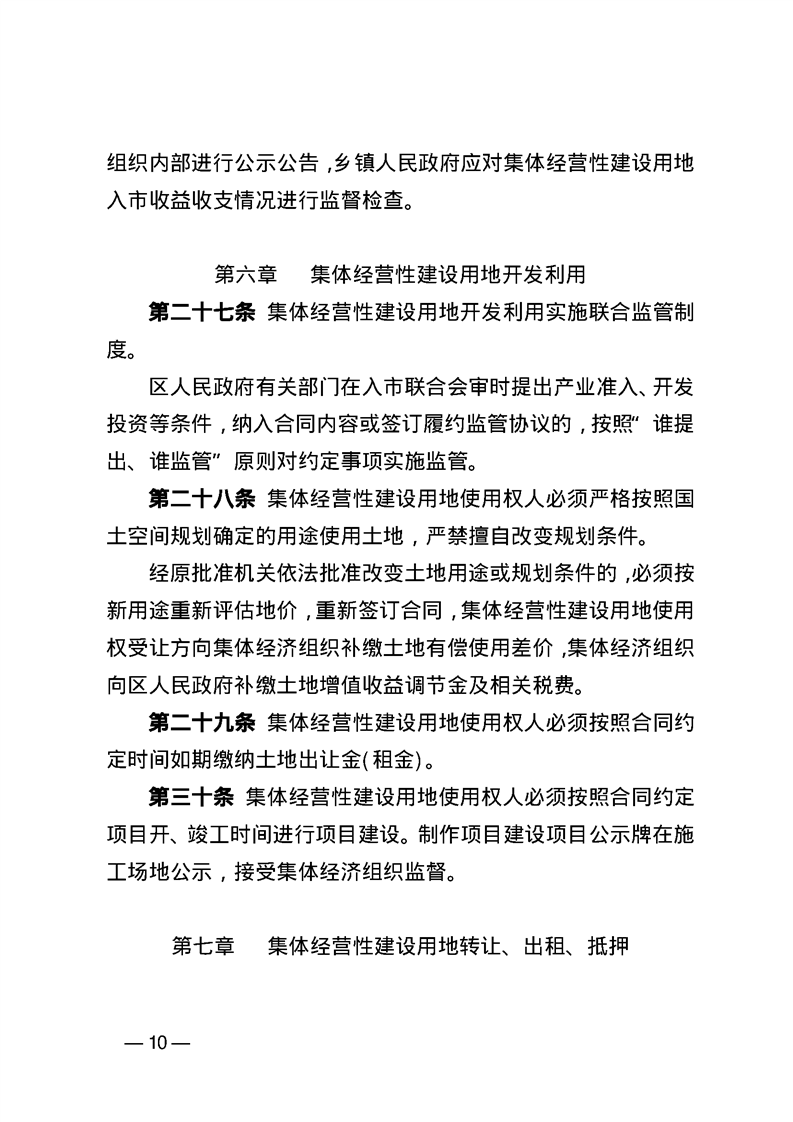 组织内部进行公示公告，乡镇人民政府应对集体经营性建设用地入市收益收支情况进行监督检查。

第六章　集体经营性建设用地开发利用

第二十七条　集体经营性建设用地开发利用实施联合监管制度。

区人民政府有关部门在入市联合会审时提出产业准入、开发投资等条件，纳入合同内容或签订履约监管协议的，按照“谁提出、谁监管”原则对约定事项实施监管。

第二十八条　集体经营性建设用地使用权人必须严格按照国土空间规划确定的用途使用土地，严禁擅自改变规划条件。

经原批准机关依法批准改变土地用途或规划条件的，必须按新用途重新评估地价，重新签订合同，集体经营性建设用地使用权受让方向集体经济组织补缴土地有偿使用差价，集体经济组织向区人民政府补缴土地增值收益调节金及相关税费。

第二十九条　集体经营性建设用地使用权人必须按照合同约定时间如期缴纳土地出让金(租金)。

第三十条　集体经营性建设用地使用权人必须按照合同约定项目开、竣工时间进行项目建设。制作项目建设项目公示牌在施工场地公示，接受集体经济组织监督。

第七章　集体经营性建设用地转让、出租、抵押

— 10 —